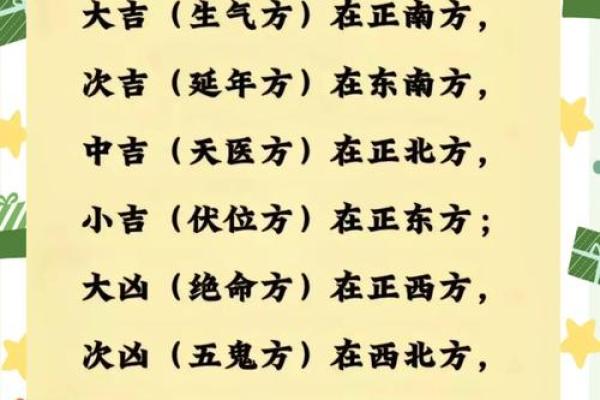 大吉（生气方）在正南方，
次吉（延年方）在东南方，
中吉（天医方）在正北方，
小吉（伏位方）在正东方；
大凶（绝命方）在正西方，
次凶（五鬼方）在西北方，